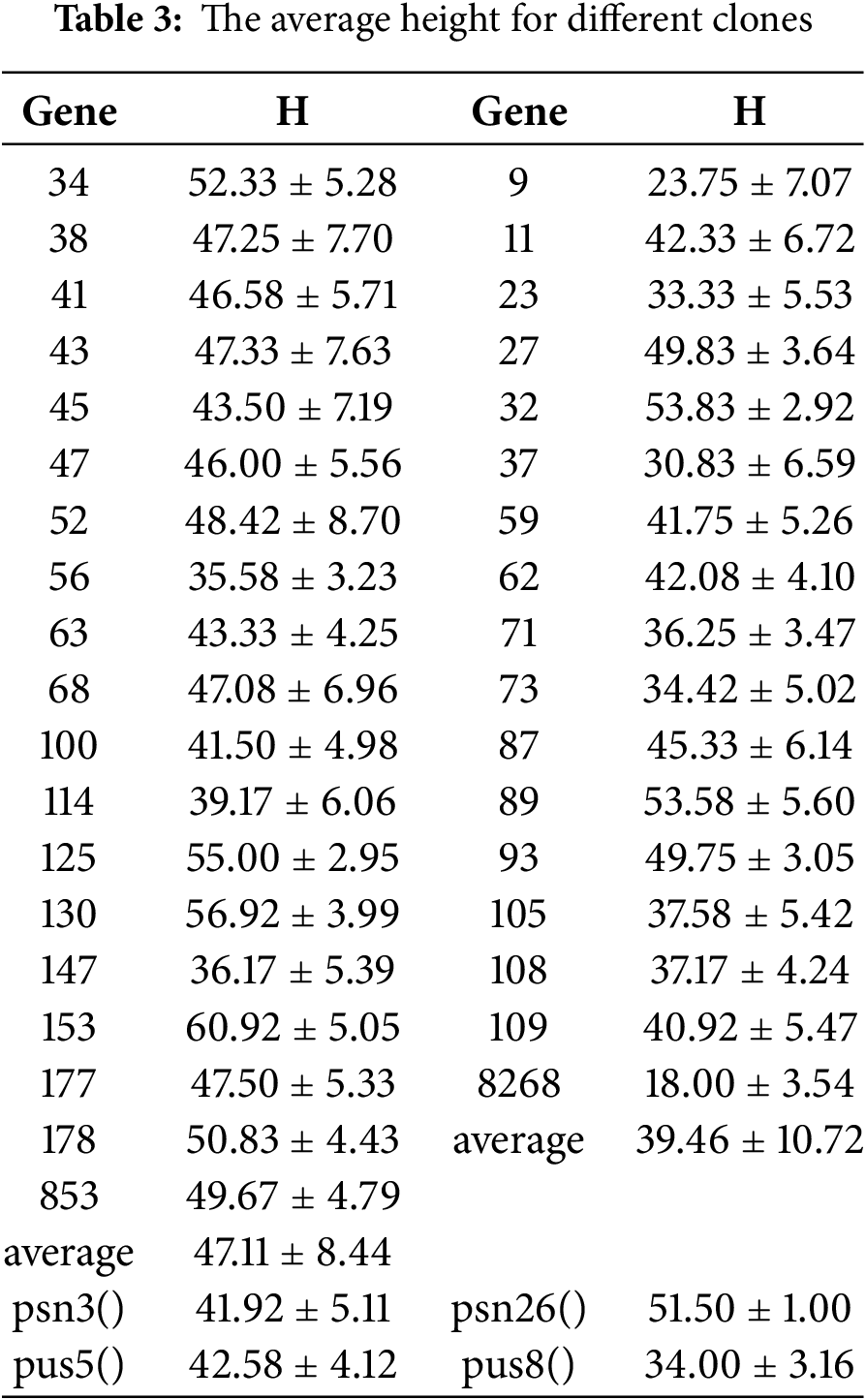 Table 3: The average height for different clones

| Gene | H | Gene | H |
|---|---|---|---|
| 34 | 52.33 ± 5.28 | 9 | 23.75 ± 7.07 |
| 38 | 47.25 ± 7.70 | 11 | 42.33 ± 6.72 |
| 41 | 46.58 ± 5.71 | 23 | 33.33 ± 5.53 |
| 43 | 47.33 ± 7.63 | 27 | 49.83 ± 3.64 |
| 45 | 43.50 ± 7.19 | 32 | 53.83 ± 2.92 |
| 47 | 46.00 ± 5.56 | 37 | 30.83 ± 6.59 |
| 52 | 48.42 ± 8.70 | 59 | 41.75 ± 5.26 |
| 56 | 35.58 ± 3.23 | 62 | 42.08 ± 4.10 |
| 63 | 43.33 ± 4.25 | 71 | 36.25 ± 3.47 |
| 68 | 47.08 ± 6.96 | 73 | 34.42 ± 5.02 |
| 100 | 41.50 ± 4.98 | 87 | 45.33 ± 6.14 |
| 114 | 39.17 ± 6.06 | 89 | 53.58 ± 5.60 |
| 125 | 55.00 ± 2.95 | 93 | 49.75 ± 3.05 |
| 130 | 56.92 ± 3.99 | 105 | 37.58 ± 5.42 |
| 147 | 36.17 ± 5.39 | 108 | 37.17 ± 4.24 |
| 153 | 60.92 ± 5.05 | 109 | 40.92 ± 5.47 |
| 177 | 47.50 ± 5.33 | 8268 | 18.00 ± 3.54 |
| 178 | 50.83 ± 4.43 | average | 39.46 ± 10.72 |
| 853 | 49.67 ± 4.79 | | |
| average | 47.11 ± 8.44 | | |
| psn3() | 41.92 ± 5.11 | psn26() | 51.50 ± 1.00 |
| pus5() | 42.58 ± 4.12 | pus8() | 34.00 ± 3.16 |